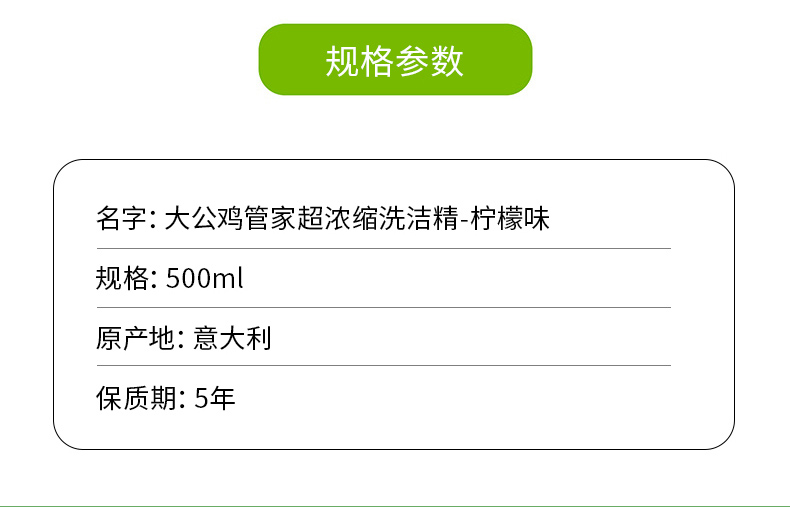 规格参数

名字: 大公鸡管家超浓缩洗洁精-柠檬味

规格: 500ml

原产地: 意大利

保质期: 5年